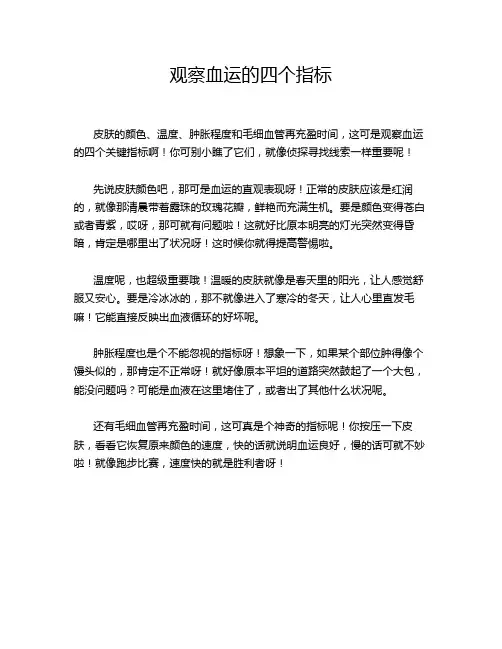 观察血运的四个指标

皮肤的颜色、温度、肿胀程度和毛细血管再充盈时间，这可是观察血运的四个关键指标啊！你可别小瞧了它们，就像侦探寻找线索一样重要呢！

先说皮肤颜色吧，那可是血运的直观表现呀！正常的皮肤应该是红润的，就像那清晨带着露珠的玫瑰花瓣，鲜艳而充满生机。要是颜色变得苍白或者青紫，哎呀，那可就有问题啦！这就好比原本明亮的灯光突然变得昏暗，肯定是哪里出了状况呀！这时候你就得提高警惕啦。

温度呢，也超级重要哦！温暖的皮肤就像是春天里的阳光，让人感觉舒服又安心。要是冷冰冰的，那不就像进入了寒冷的冬天，让人心里直发毛嘛！它能直接反映出血液循环的好坏呢。

肿胀程度也是个不能忽视的指标呀！想象一下，如果某个部位肿得像个馒头似的，那肯定不正常呀！就好像原本平坦的道路突然鼓起了一个大包，能没问题吗？可能是血液在这里堵住了，或者出了其他什么状况呢。

还有毛细血管再充盈时间，这可真是个神奇的指标呢！你按压一下皮肤，看看它恢复原来颜色的速度，快的话就说明血运良好，慢的话可就不妙啦！就像跑步比赛，速度快的就是胜利者呀！